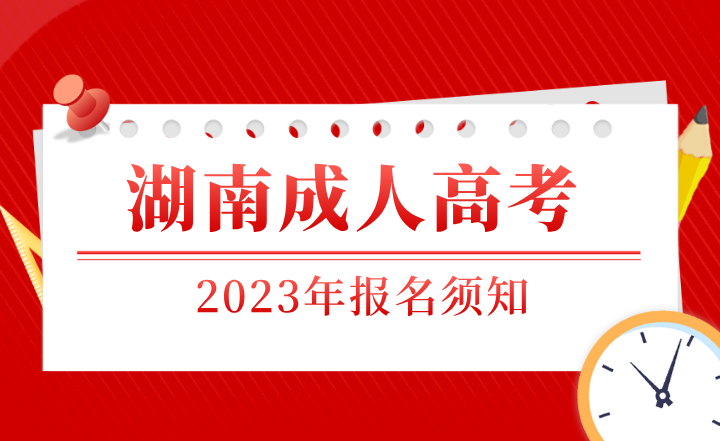 湖南成人高考

2023年报名须知